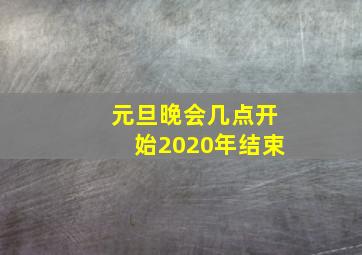 元旦晚会几点开始2020年结束